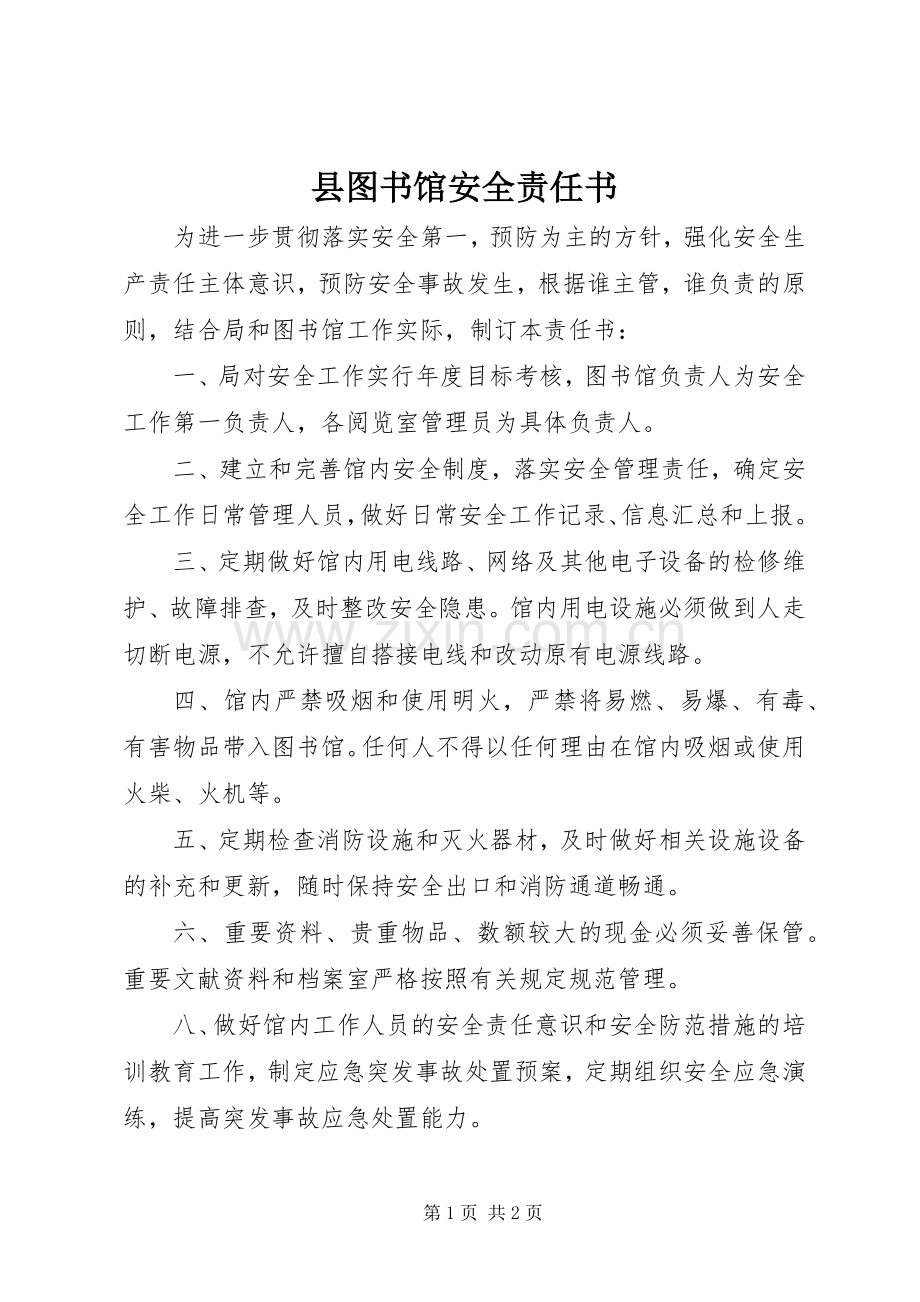 县图书馆安全责任书

为进一步贯彻落实安全第一，预防为主的方针，强化安全生产责任主体意识，预防安全事故发生，根据谁主管，谁负责的原则，结合局和图书馆工作实际，制订本责任书：

一、局对安全工作实行年度目标考核，图书馆负责人为安全工作第一负责人，各阅览室管理员为具体负责人。

二、建立和完善馆内安全制度，落实安全管理责任，确定安全工作日常管理人员，做好日常安全工作记录、信息汇总和上报。

三、定期做好馆内用电线路、网络及其他电子设备的检修维护、故障排查，及时整改安全隐患。馆内用电设施必须做到人走切断电源，不允许擅自搭接电线和改动原有电源线路。

四、馆内严禁吸烟和使用明火，严禁将易燃、易爆、有毒、有害物品带入图书馆。任何人不得以任何理由在馆内吸烟或使用火柴、火机等。

五、定期检查消防设施和灭火器材，及时做好相关设施设备的补充和更新，随时保持安全出口和消防通道畅通。

六、重要资料、贵重物品、数额较大的现金必须妥善保管。重要文献资料和档案室严格按照有关规定规范管理。

八、做好馆内工作人员的安全责任意识和安全防范措施的培训教育工作，制定应急突发事故处置预案，定期组织安全应急演练，提高突发事故应急处置能力。

第1页 共2页

www.zixin.com.cn